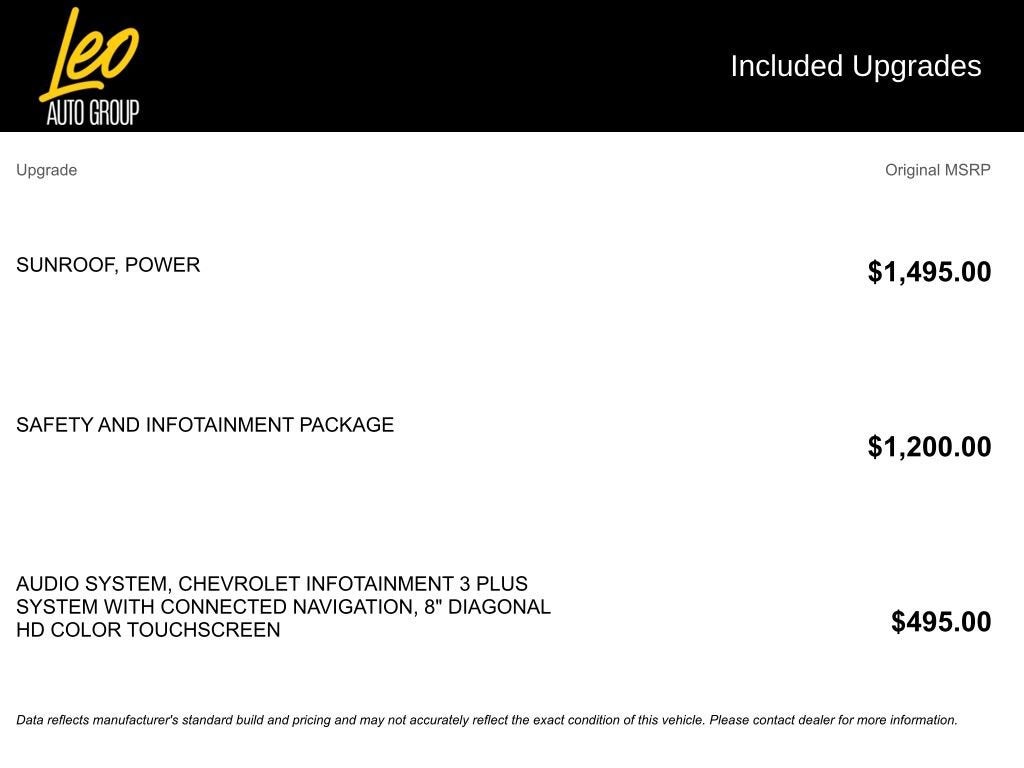 Leo
AUTO GROUP

Included Upgrades

| Upgrade | Original MSRP |
|---|---|
| SUNROOF, POWER | $1,495.00 |
| SAFETY AND INFOTAINMENT PACKAGE | $1,200.00 |
| AUDIO SYSTEM, CHEVROLET INFOTAINMENT 3 PLUS SYSTEM WITH CONNECTED NAVIGATION, 8" DIAGONAL HD COLOR TOUCHSCREEN | $495.00 |

Data reflects manufacturer's standard build and pricing and may not accurately reflect the exact condition of this vehicle. Please contact dealer for more information.